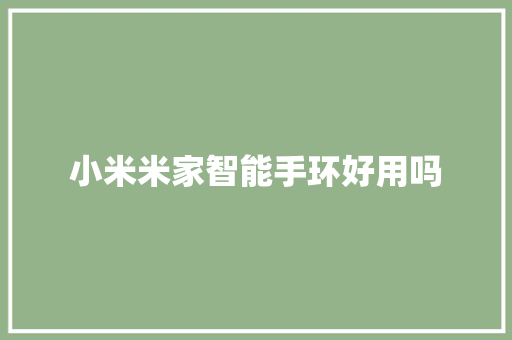 小米米家智能手环好用吗